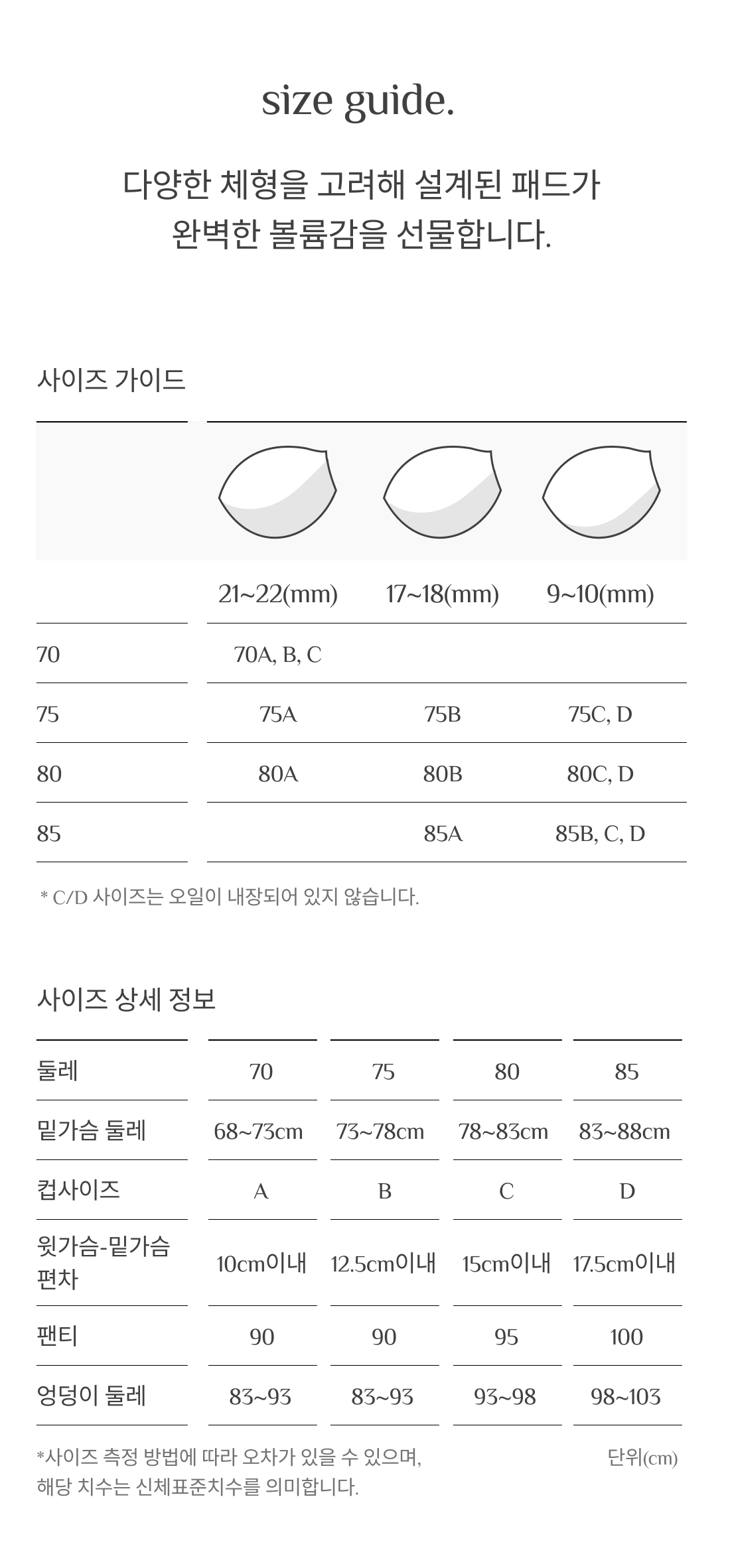 size guide.

다양한 체형을 고려해 설계된 패드가
완벽한 볼륨감을 선물합니다.

사이즈 가이드

| | 21~22(mm) | 17~18(mm) | 9~10(mm) |
|---|---|---|---|
| 70 | 70A, B, C | | |
| 75 | 75A | 75B | 75C, D |
| 80 | 80A | 80B | 80C, D |
| 85 | | 85A | 85B, C, D |

* C/D 사이즈는 오일이 내장되어 있지 않습니다.

사이즈 상세 정보

| 둘레 | 70 | 75 | 80 | 85 |
|---|---|---|---|---|
| 밑가슴 둘레 | 68~73cm | 73~78cm | 78~83cm | 83~88cm |
| 컵사이즈 | A | B | C | D |
| 윗가슴-밑가슴 편차 | 10cm이내 | 12.5cm이내 | 15cm이내 | 17.5cm이내 |
| 팬티 | 90 | 90 | 95 | 100 |
| 엉덩이 둘레 | 83~93 | 83~93 | 93~98 | 98~103 |

*사이즈 측정 방법에 따라 오차가 있을 수 있으며, 해당 치수는 신체표준치수를 의미합니다.

단위(cm)